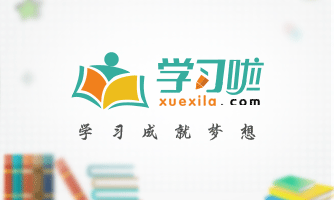 学习啦
xuexila.com
学习成就梦想